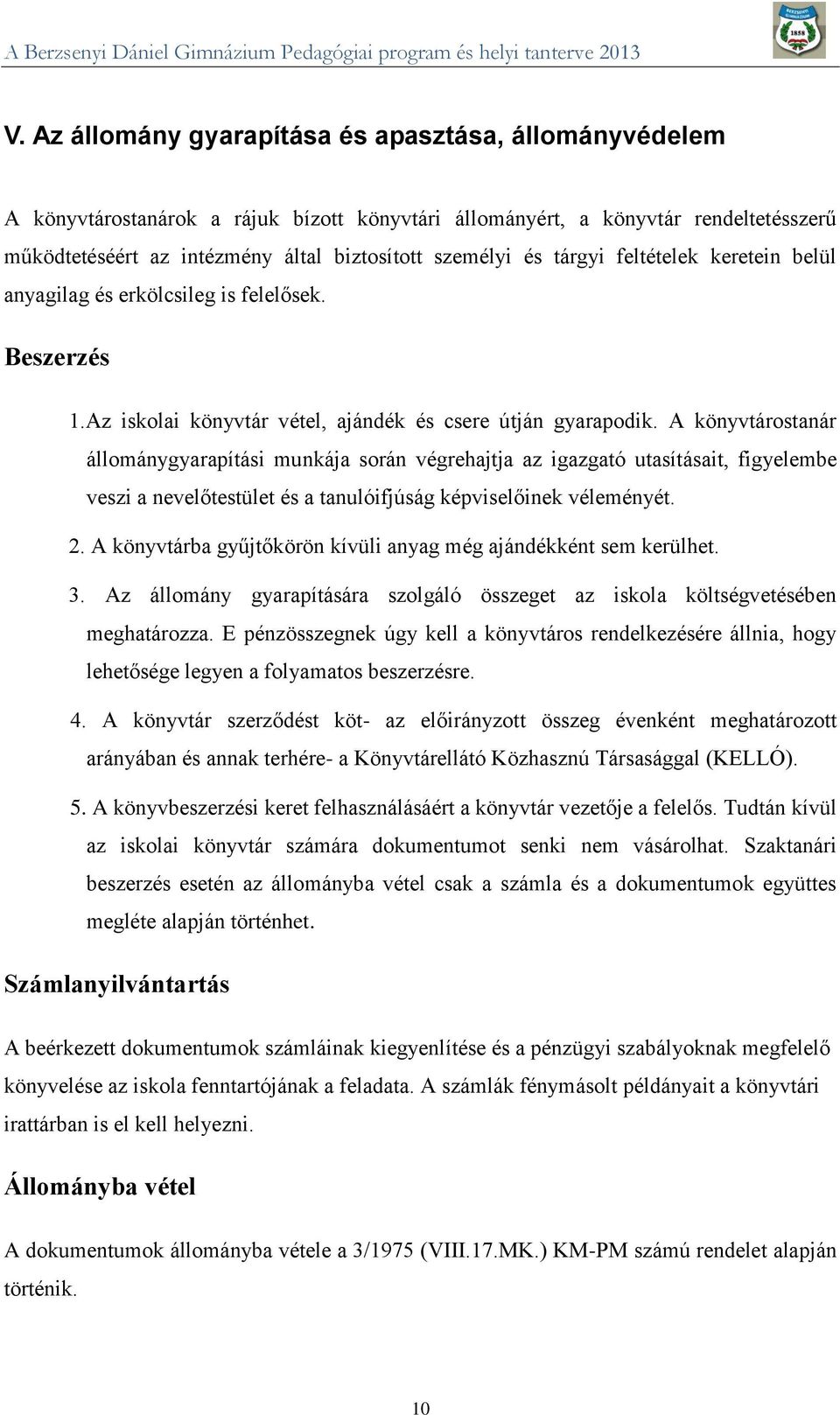 A Berzsenyi Dániel Gimnázium Pedagógiai program és helyi tanterve 2013

BERZSENYI GIMNÁZIUM 1858

V. Az állomány gyarapítása és apasztása, állományvédelem

A könyvtárostanárok a rájuk bízott könyvtári állományért, a könyvtár rendeltetésszerű működtetéséért az intézmény által biztosított személyi és tárgyi feltételek keretein belül anyagilag és erkölcsileg is felelősek.

Beszerzés

1. Az iskolai könyvtár vétel, ajándék és csere útján gyarapodik. A könyvtárostanár állománygyarapítási munkája során végrehajtja az igazgató utasításait, figyelembe veszi a nevelőtestület és a tanulóifjúság képviselőinek véleményét.

2. A könyvtárba gyűjtőkörön kívüli anyag még ajándékként sem kerülhet.

3. Az állomány gyarapítására szolgáló összeget az iskola költségvetésében meghatározza. E pénzösszegnek úgy kell a könyvtáros rendelkezésére állnia, hogy lehetősége legyen a folyamatos beszerzésre.

4. A könyvtár szerződést köt- az előirányzott összeg évenként meghatározott arányában és annak terhére- a Könyvtárellátó Közhasznú Társasággal (KELLÓ).

5. A könyvbeszerzési keret felhasználásáért a könyvtár vezetője a felelős. Tudtán kívül az iskolai könyvtár számára dokumentumot senki nem vásárolhat. Szaktanári beszerzés esetén az állományba vétel csak a számla és a dokumentumok együttes megléte alapján történhet.

Számlanyilvántartás

A beérkezett dokumentumok számláinak kiegyenlítése és a pénzügyi szabályoknak megfelelő könyvelése az iskola fenntartójának a feladata. A számlák fénymásolt példányait a könyvtári irattárban is el kell helyezni.

Állományba vétel

A dokumentumok állományba vétele a 3/1975 (VIII.17.MK.) KM-PM számú rendelet alapján történik.

10